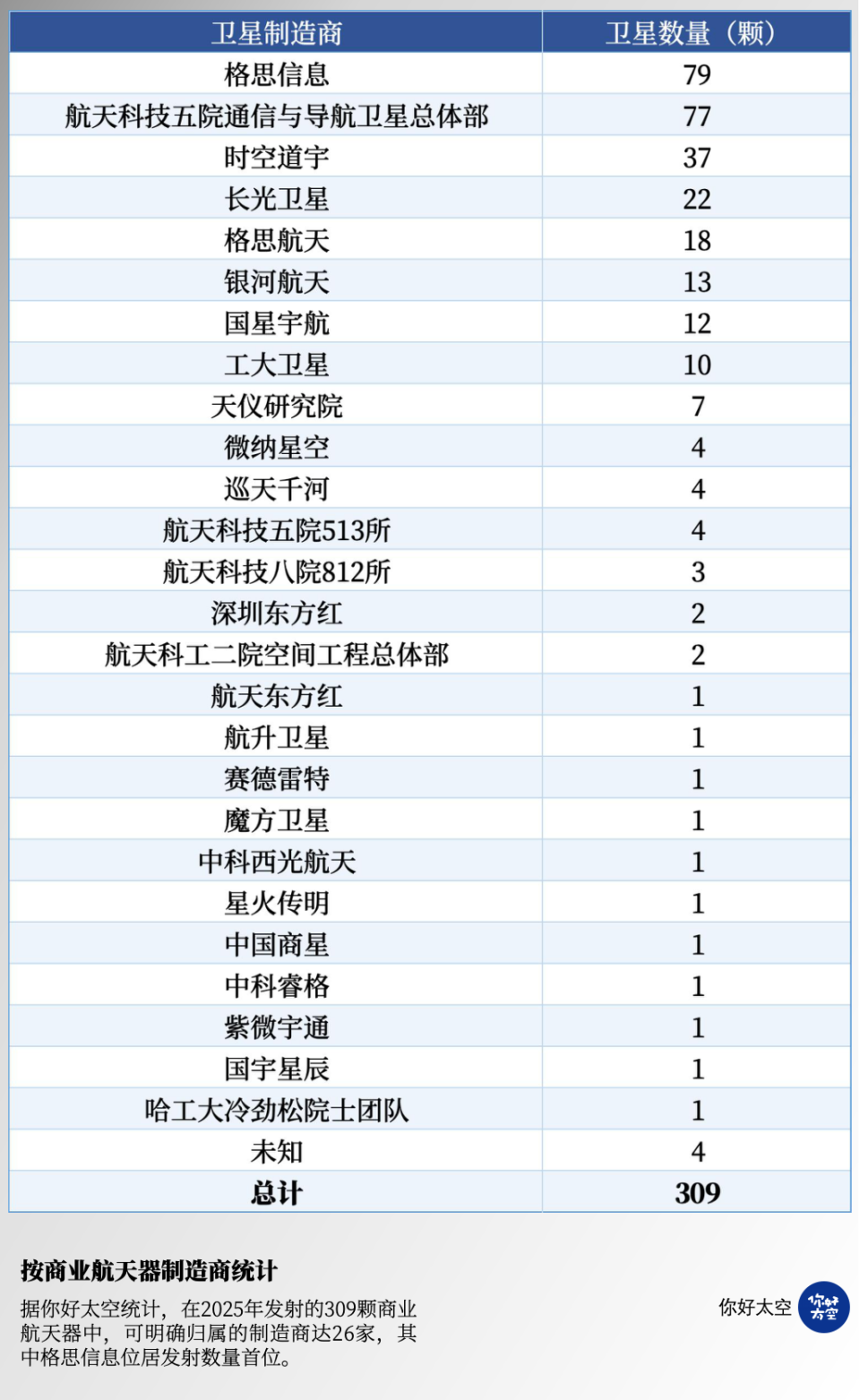 | 卫星制造商 | 卫星数量（颗） |
|---|---|
| 格思信息 | 79 |
| 航天科技五院通信与导航卫星总体部 | 77 |
| 时空道宇 | 37 |
| 长光卫星 | 22 |
| 格思航天 | 18 |
| 银河航天 | 13 |
| 国星宇航 | 12 |
| 工大卫星 | 10 |
| 天仪研究院 | 7 |
| 微纳星空 | 4 |
| 巡天千河 | 4 |
| 航天科技五院513所 | 4 |
| 航天科技八院812所 | 3 |
| 深圳东方红 | 2 |
| 航天科工二院空间工程总体部 | 2 |
| 航天东方红 | 1 |
| 航升卫星 | 1 |
| 赛德雷特 | 1 |
| 魔方卫星 | 1 |
| 中科西光航天 | 1 |
| 星火传明 | 1 |
| 中国商星 | 1 |
| 中科睿格 | 1 |
| 紫微宇通 | 1 |
| 国宇星辰 | 1 |
| 哈工大冷劲松院士团队 | 1 |
| 未知 | 4 |
| 总计 | 309 |

按商业航天器制造商统计

据你好太空统计，在2025年发射的309颗商业航天器中，可明确归属的制造商达26家，其中格思信息位居发射数量首位。

你好太空

你好太空